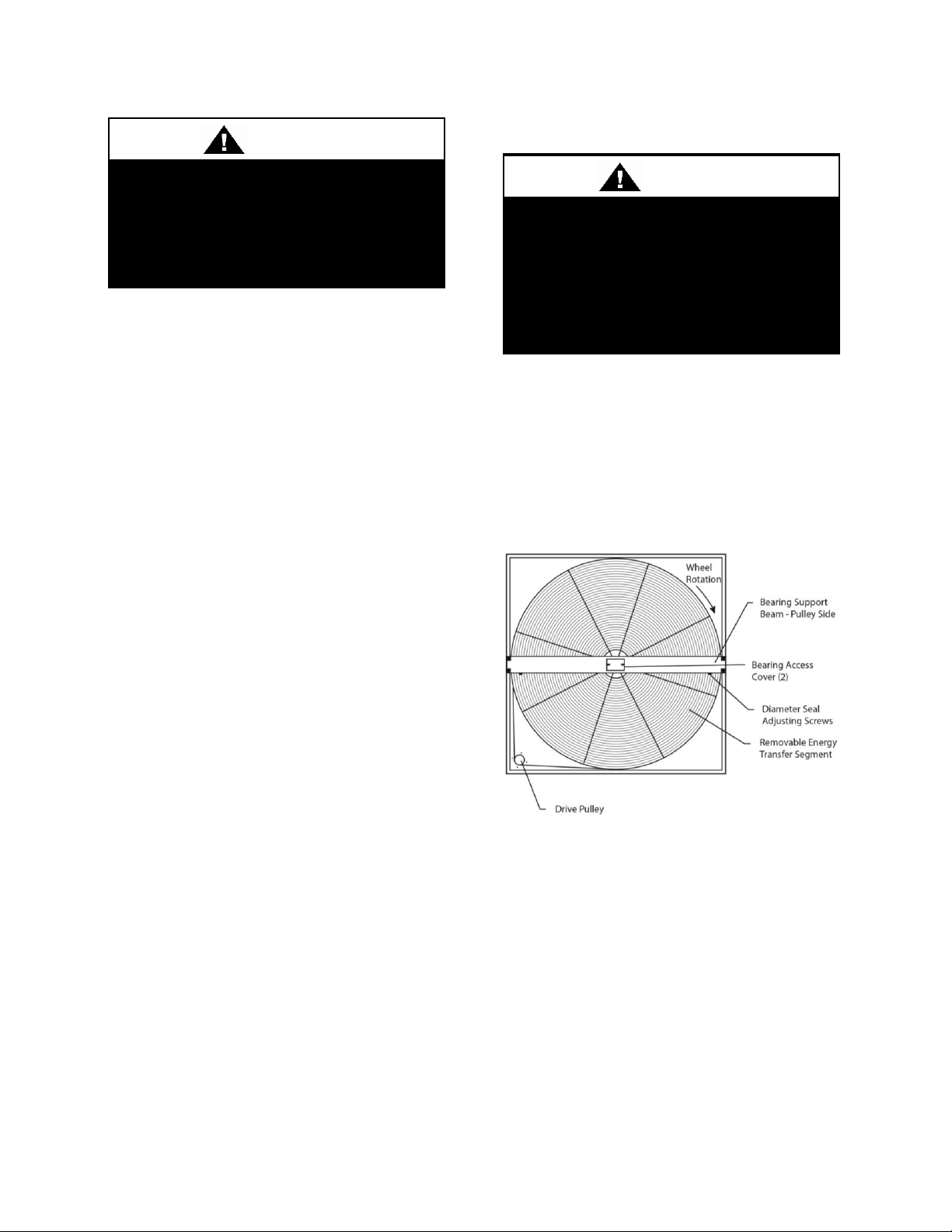 Wheel Rotation

Bearing Support Beam - Pulley Side

Bearing Access Cover (2)

Diameter Seal Adjusting Screws

Removable Energy Transfer Segment

Drive Pulley